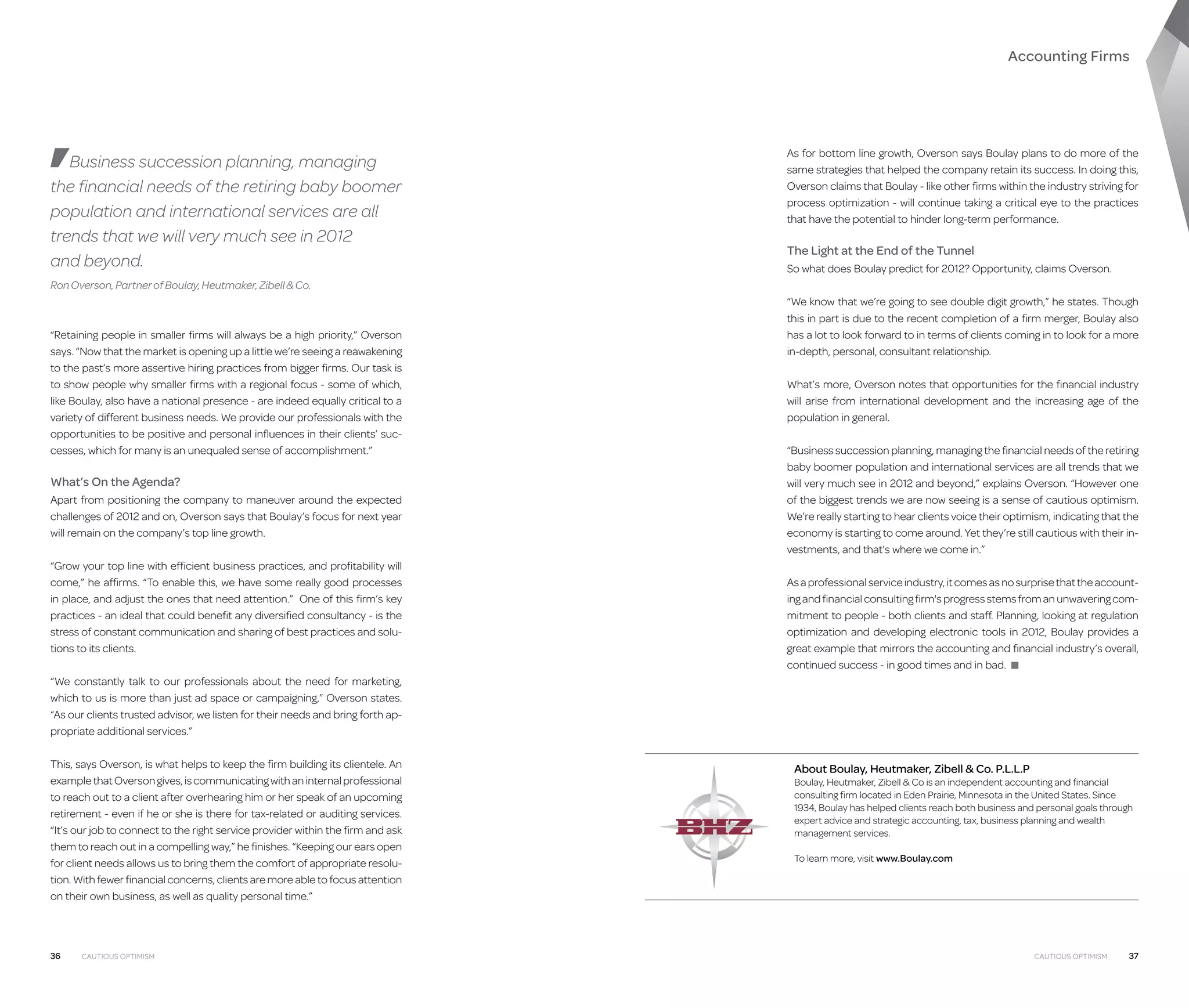 Accounting Firms

Business succession planning, managing the financial needs of the retiring baby boomer population and international services are all trends that we will very much see in 2012 and beyond.

Ron Overson, Partner of Boulay, Heutmaker, Zibell & Co.

“Retaining people in smaller firms will always be a high priority,” Overson says. “Now that the market is opening up a little we’re seeing a reawakening to the past’s more assertive hiring practices from bigger firms. Our task is to show people why smaller firms with a regional focus - some of which, like Boulay, also have a national presence - are indeed equally critical to a variety of different business needs. We provide our professionals with the opportunities to be positive and personal influences in their clients’ successes, which for many is an unequaled sense of accomplishment.”

What’s On the Agenda?
Apart from positioning the company to maneuver around the expected challenges of 2012 and on, Overson says that Boulay’s focus for next year will remain on the company’s top line growth.

“Grow your top line with efficient business practices, and profitability will come,” he affirms. “To enable this, we have some really good processes in place, and adjust the ones that need attention.” One of this firm’s key practices - an ideal that could benefit any diversified consultancy - is the stress of constant communication and sharing of best practices and solutions to its clients.

“We constantly talk to our professionals about the need for marketing, which to us is more than just ad space or campaigning,” Overson states. “As our clients trusted advisor, we listen for their needs and bring forth appropriate additional services.”

This, says Overson, is what helps to keep the firm building its clientele. An example that Overson gives, is communicating with an internal professional to reach out to a client after overhearing him or her speak of an upcoming retirement - even if he or she is there for tax-related or auditing services. “It’s our job to connect to the right service provider within the firm and ask them to reach out in a compelling way,” he finishes. “Keeping our ears open for client needs allows us to bring them the comfort of appropriate resolution. With fewer financial concerns, clients are more able to focus attention on their own business, as well as quality personal time.”

As for bottom line growth, Overson says Boulay plans to do more of the same strategies that helped the company retain its success. In doing this, Overson claims that Boulay - like other firms within the industry striving for process optimization - will continue taking a critical eye to the practices that have the potential to hinder long-term performance.

The Light at the End of the Tunnel
So what does Boulay predict for 2012? Opportunity, claims Overson.

“We know that we’re going to see double digit growth,” he states. Though this in part is due to the recent completion of a firm merger, Boulay also has a lot to look forward to in terms of clients coming in to look for a more in-depth, personal, consultant relationship.

What’s more, Overson notes that opportunities for the financial industry will arise from international development and the increasing age of the population in general.

“Business succession planning, managing the financial needs of the retiring baby boomer population and international services are all trends that we will very much see in 2012 and beyond,” explains Overson. “However one of the biggest trends we are now seeing is a sense of cautious optimism. We’re really starting to hear clients voice their optimism, indicating that the economy is starting to come around. Yet they’re still cautious with their investments, and that’s where we come in.”

As a professional service industry, it comes as no surprise that the accounting and financial consulting firm's progress stems from an unwavering commitment to people - both clients and staff. Planning, looking at regulation optimization and developing electronic tools in 2012, Boulay provides a great example that mirrors the accounting and financial industry’s overall, continued success - in good times and in bad.

BHZ

About Boulay, Heutmaker, Zibell & Co. P.L.L.P
Boulay, Heutmaker, Zibell & Co is an independent accounting and financial consulting firm located in Eden Prairie, Minnesota in the United States. Since 1934, Boulay has helped clients reach both business and personal goals through expert advice and strategic accounting, tax, business planning and wealth management services.

To learn more, visit www.Boulay.com

36 CAUTIOUS OPTIMISM

CAUTIOUS OPTIMISM 37